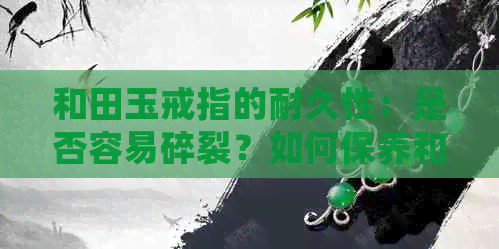 和田玉戒指的耐久性：是否容易碎裂？如何保养和